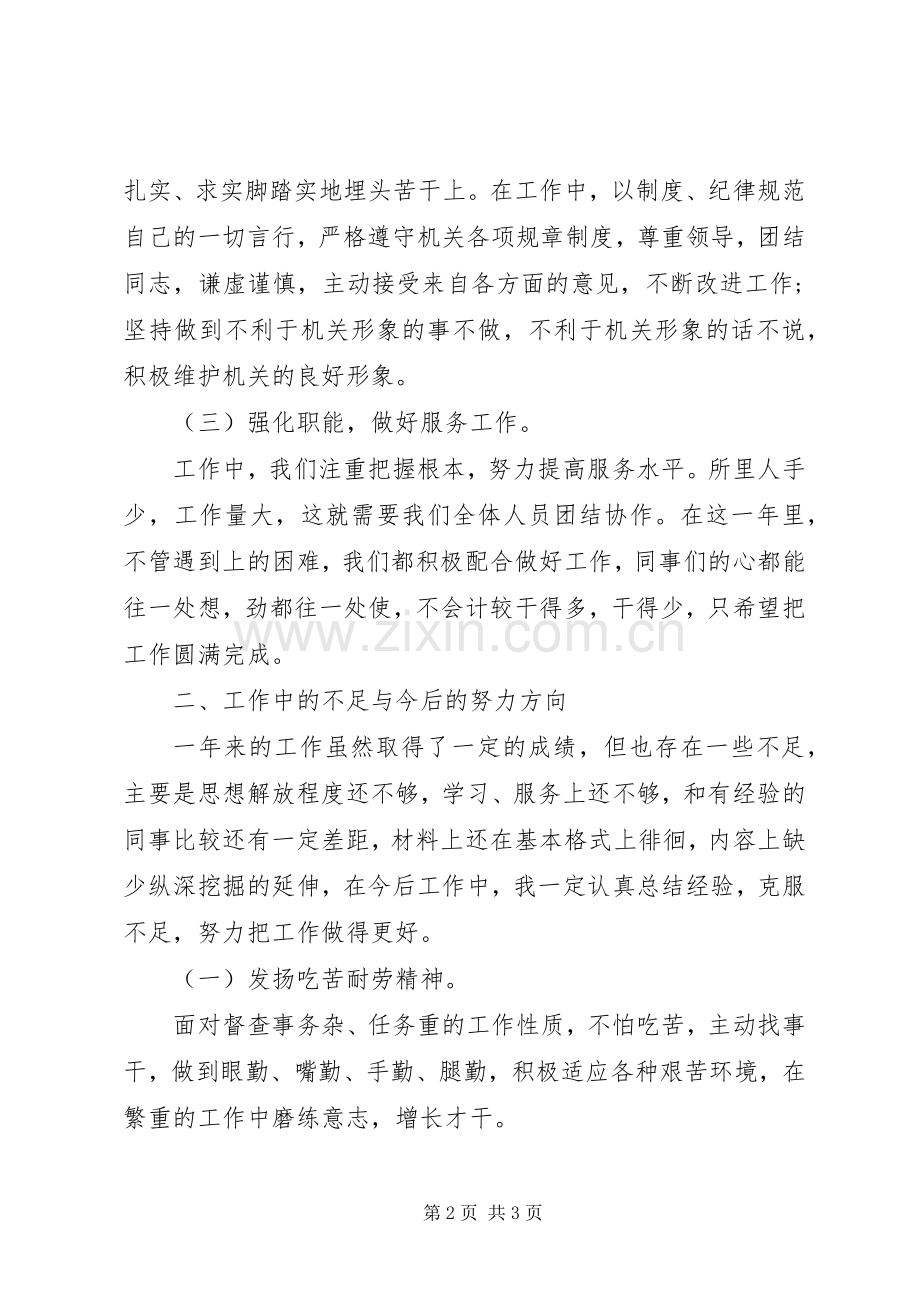 扎实、求实脚踏实地埋头苦干上。在工作中，以制度、纪律规范自己的一切言行，严格遵守机关各项规章制度，尊重领导，团结同志，谦虚谨慎，主动接受来自各方面的意见，不断改进工作；坚持做到不利于机关形象的事不做，不利于机关形象的话不说，积极维护机关的良好形象。

（三）强化职能，做好服务工作。

工作中，我们注重把握根本，努力提高服务水平。所里人手少，工作量大，这就需要我们全体人员团结协作。在这一年里，不管遇到上的困难，我们都积极配合做好工作，同事们的心都能往一处想，劲都往一处使，不会计较干得多，干得少，只希望把工作圆满完成。

二、工作中的不足与今后的努力方向

一年来的工作虽然取得了一定的成绩，但也存在一些不足，主要是思想解放程度还不够，学习、服务上还不够，和有经验的同事比较还有一定差距，材料上还在基本格式上徘徊，内容上缺少纵深挖掘的延伸，在今后工作中，我一定认真总结经验，克服不足，努力把工作做得更好。

（一）发扬吃苦耐劳精神。

面对督查事务杂、任务重的工作性质，不怕吃苦，主动找事干，做到眼勤、嘴勤、手勤、腿勤，积极适应各种艰苦环境，在繁重的工作中磨练意志，增长才干。

第2页 共3页

www.zixin.com.cn